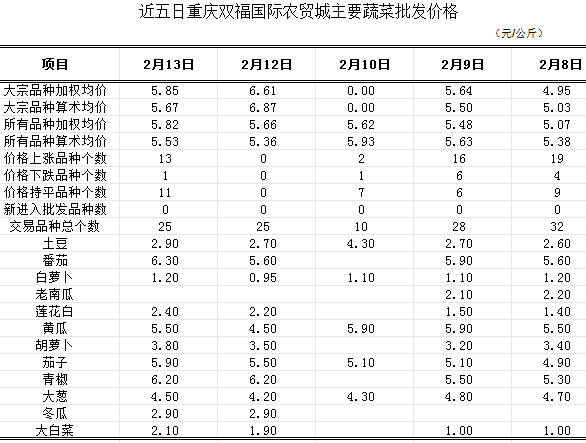 近五日重庆双福国际农贸城主要蔬菜批发价格

（元/公斤）

| 项目 | 2月13日 | 2月12日 | 2月10日 | 2月9日 | 2月8日 |
|---|---|---|---|---|---|
| 大宗品种加权均价 | 5.85 | 6.61 | 0.00 | 5.64 | 4.95 |
| 大宗品种算术均价 | 5.67 | 6.87 | 0.00 | 5.50 | 5.03 |
| 所有品种加权均价 | 5.82 | 5.66 | 5.62 | 5.48 | 5.07 |
| 所有品种算术均价 | 5.53 | 5.36 | 5.93 | 5.63 | 5.38 |
| 价格上涨品种个数 | 13 | 0 | 2 | 16 | 19 |
| 价格下跌品种个数 | 1 | 0 | 1 | 6 | 4 |
| 价格持平品种个数 | 11 | 0 | 7 | 6 | 9 |
| 新进入批发品种数 | 0 | 0 | 0 | 0 | 0 |
| 交易品种总个数 | 25 | 25 | 10 | 28 | 32 |
| 土豆 | 2.90 | 2.70 | 4.30 | 2.70 | 2.60 |
| 番茄 | 6.30 | 5.60 |  | 5.90 | 5.60 |
| 白萝卜 | 1.20 | 0.95 | 1.10 | 1.10 | 1.20 |
| 老南瓜 |  |  |  | 2.10 | 2.20 |
| 莲花白 | 2.40 | 2.20 |  | 1.50 | 1.40 |
| 黄瓜 | 5.50 | 4.50 | 5.90 | 5.90 | 5.50 |
| 胡萝卜 | 3.80 | 3.50 |  | 3.20 | 3.40 |
| 茄子 | 5.90 | 5.50 | 5.10 | 5.10 | 4.90 |
| 青椒 | 6.20 | 6.20 |  | 5.50 | 5.30 |
| 大葱 | 4.50 | 4.20 | 4.30 | 4.80 | 4.70 |
| 冬瓜 | 2.90 | 2.90 |  |  |  |
| 大白菜 | 2.10 | 1.90 |  | 1.00 | 1.00 |